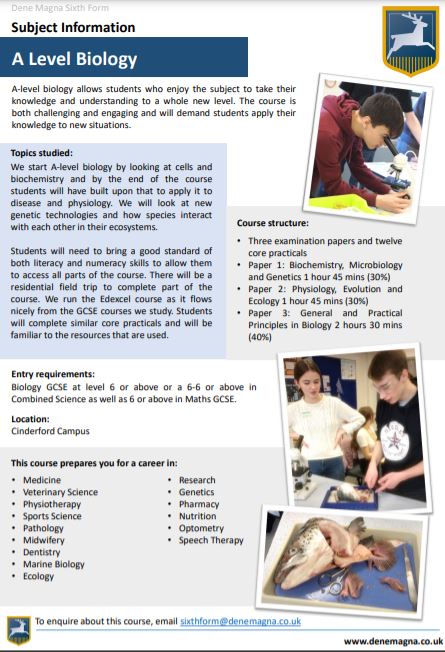 Dene Magna Sixth Form

Subject Information

A Level Biology

A-level biology allows students who enjoy the subject to take their knowledge and understanding to a whole new level. The course is both challenging and engaging and will demand students apply their knowledge to new situations.

Topics studied:
We start A-level biology by looking at cells and biochemistry and by the end of the course students will have built upon that to apply it to disease and physiology. We will look at new genetic technologies and how species interact with each other in their ecosystems.

Students will need to bring a good standard of both literacy and numeracy skills to allow them to access all parts of the course. There will be a residential field trip to complete part of the course. We run the Edexcel course as it flows nicely from the GCSE courses we study. Students will complete similar core practicals and will be familiar to the resources that are used.

Course structure:
• Three examination papers and twelve core practicals
• Paper 1: Biochemistry, Microbiology and Genetics 1 hour 45 mins (30%)
• Paper 2: Physiology, Evolution and Ecology 1 hour 45 mins (30%)
• Paper 3: General and Practical Principles in Biology 2 hours 30 mins (40%)

Entry requirements:
Biology GCSE at level 6 or above or a 6-6 or above in Combined Science as well as 6 or above in Maths GCSE.

Location:
Cinderford Campus

This course prepares you for a career in:
• Medicine
• Veterinary Science
• Physiotherapy
• Sports Science
• Pathology
• Midwifery
• Dentistry
• Marine Biology
• Ecology
• Research
• Genetics
• Pharmacy
• Nutrition
• Optometry
• Speech Therapy

To enquire about this course, email sixthform@denemagna.co.uk

www.denemagna.co.uk